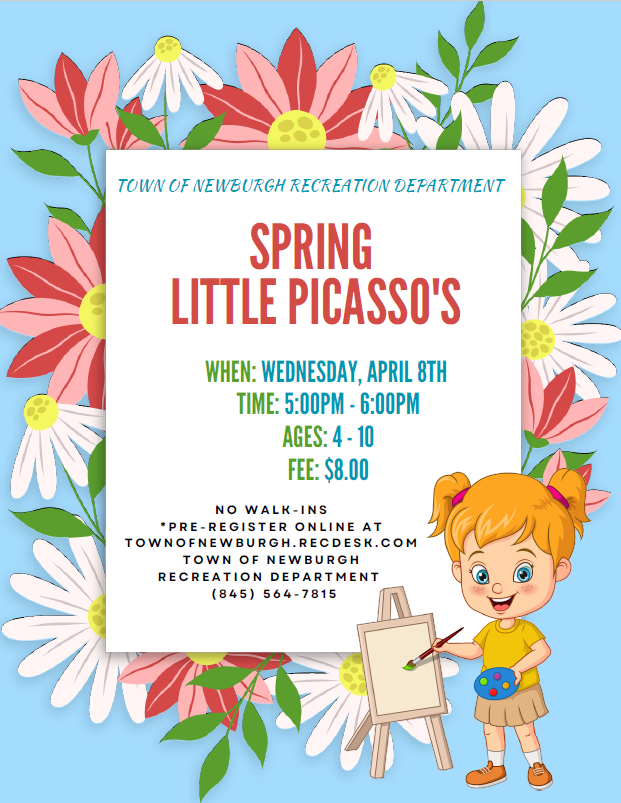 TOWN OF NEWBURGH RECREATION DEPARTMENT

SPRING
LITTLE PICASSO'S

WHEN: WEDNESDAY, APRIL 8TH
TIME: 5:00PM - 6:00PM
AGES: 4 - 10
FEE: $8.00

NO WALK-INS
*PRE-REGISTER ONLINE AT
TOWNOFNEWBURGH.RECDESK.COM
TOWN OF NEWBURGH
RECREATION DEPARTMENT
(845) 564-7815